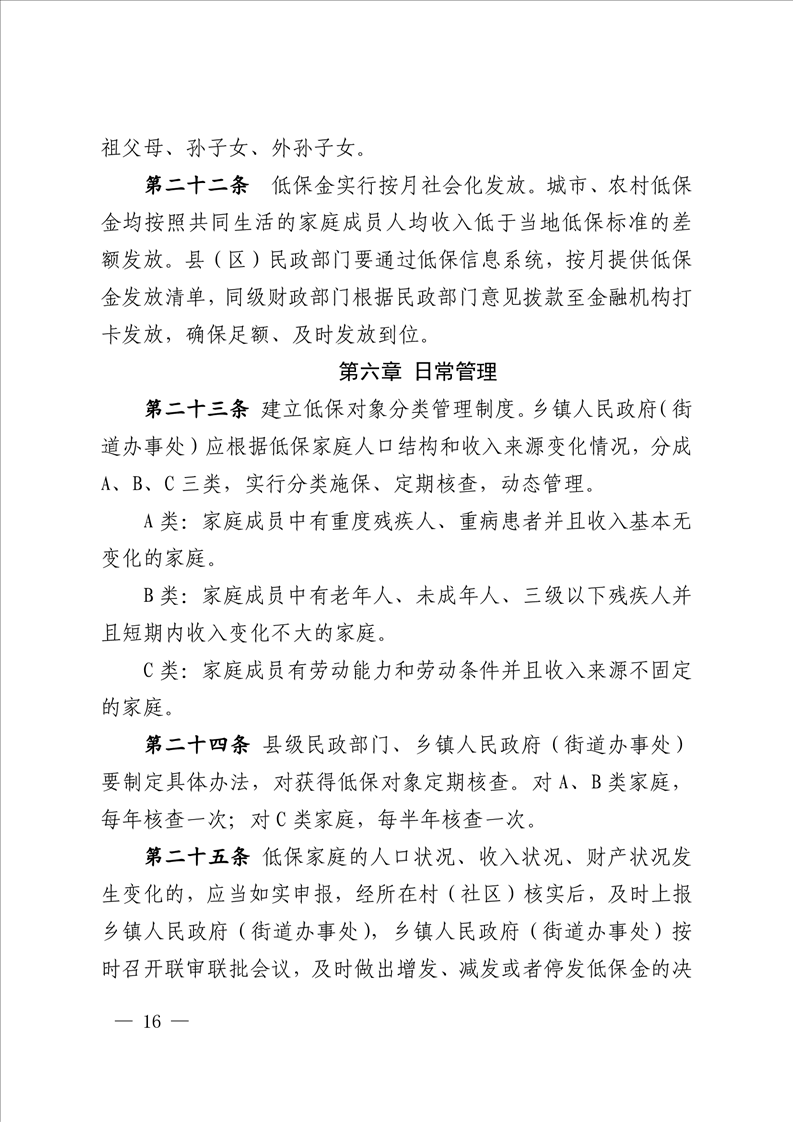 祖父母、孙子女、外孙子女。

第二十二条　低保金实行按月社会化发放。城市、农村低保金均按照共同生活的家庭成员人均收入低于当地低保标准的差额发放。县（区）民政部门要通过低保信息系统，按月提供低保金发放清单，同级财政部门根据民政部门意见拨款至金融机构打卡发放，确保足额、及时发放到位。

第六章 日常管理

第二十三条 建立低保对象分类管理制度。乡镇人民政府（街道办事处）应根据低保家庭人口结构和收入来源变化情况，分成A、B、C三类，实行分类施保、定期核查，动态管理。

A类：家庭成员中有重度残疾人、重病患者并且收入基本无变化的家庭。

B类：家庭成员中有老年人、未成年人、三级以下残疾人并且短期内收入变化不大的家庭。

C类：家庭成员有劳动能力和劳动条件并且收入来源不固定的家庭。

第二十四条 县级民政部门、乡镇人民政府（街道办事处）要制定具体办法，对获得低保对象定期核查。对A、B类家庭，每年核查一次；对C类家庭，每半年核查一次。

第二十五条 低保家庭的人口状况、收入状况、财产状况发生变化的，应当如实申报，经所在村（社区）核实后，及时上报乡镇人民政府（街道办事处），乡镇人民政府（街道办事处）按时召开联审联批会议，及时做出增发、减发或者停发低保金的决

— 16 —